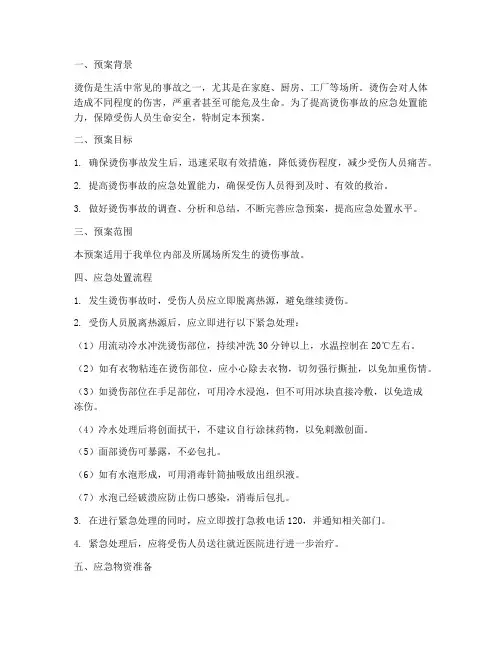 一、预案背景

烫伤是生活中常见的事故之一，尤其是在家庭、厨房、工厂等场所。烫伤会对人体造成不同程度的伤害，严重者甚至可能危及生命。为了提高烫伤事故的应急处置能力，保障受伤人员生命安全，特制定本预案。

二、预案目标

1. 确保烫伤事故发生后，迅速采取有效措施，降低烫伤程度，减少受伤人员痛苦。

2. 提高烫伤事故的应急处置能力，确保受伤人员得到及时、有效的救治。

3. 做好烫伤事故的调查、分析和总结，不断完善应急预案，提高应急处置水平。

三、预案范围

本预案适用于我单位内部及所属场所发生的烫伤事故。

四、应急处置流程

1. 发生烫伤事故时，受伤人员应立即脱离热源，避免继续烫伤。

2. 受伤人员脱离热源后，应立即进行以下紧急处理：

（1）用流动冷水冲洗烫伤部位，持续冲洗 30 分钟以上，水温控制在 20℃左右。

（2）如有衣物粘连在烫伤部位，应小心除去衣物，切勿强行撕扯，以免加重伤情。

（3）如烫伤部位在手足部位，可用冷水浸泡，但不可用冰块直接冷敷，以免造成冻伤。

（4）冷水处理后将创面拭干，不建议自行涂抹药物，以免刺激创面。

（5）面部烫伤可暴露，不必包扎。

（6）如有水泡形成，可用消毒针筒抽吸放出组织液。

（7）水泡已经破溃应防止伤口感染，消毒后包扎。

3. 在进行紧急处理的同时，应立即拨打急救电话 120，并通知相关部门。

4. 紧急处理后，应将受伤人员送往就近医院进行进一步治疗。

五、应急物资准备